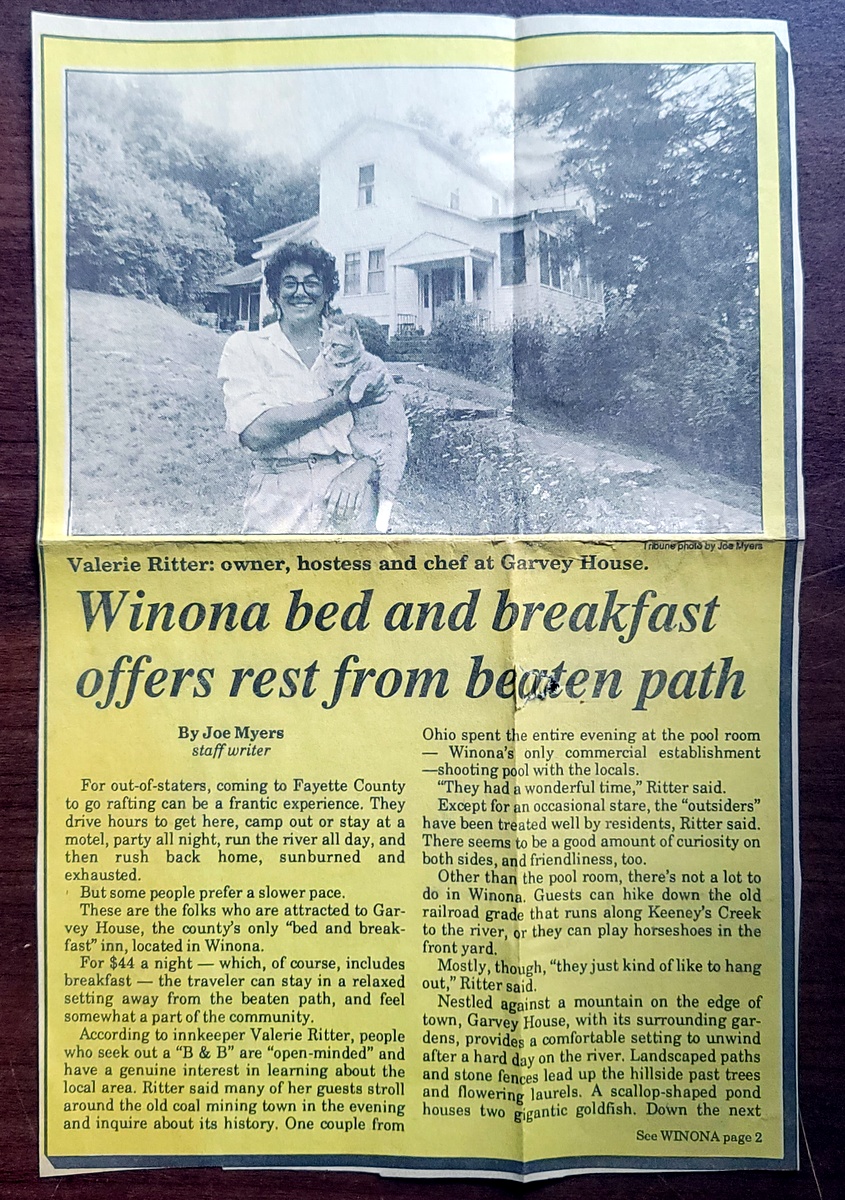 Tribune photo by Joe Myers

Valerie Ritter: owner, hostess and chef at Garvey House.

Winona bed and breakfast offers rest from beaten path

By Joe Myers
staff writer

For out-of-staters, coming to Fayette County to go rafting can be a frantic experience. They drive hours to get here, camp out or stay at a motel, party all night, run the river all day, and then rush back home, sunburned and exhausted.

But some people prefer a slower pace.

These are the folks who are attracted to Garvey House, the county's only "bed and breakfast" inn, located in Winona.

For $44 a night — which, of course, includes breakfast — the traveler can stay in a relaxed setting away from the beaten path, and feel somewhat a part of the community.

According to innkeeper Valerie Ritter, people who seek out a "B & B" are "open-minded" and have a genuine interest in learning about the local area. Ritter said many of her guests stroll around the old coal mining town in the evening and inquire about its history. One couple from Ohio spent the entire evening at the pool room — Winona's only commercial establishment —shooting pool with the locals.

"They had a wonderful time," Ritter said.

Except for an occasional stare, the "outsiders" have been treated well by residents, Ritter said. There seems to be a good amount of curiosity on both sides, and friendliness, too.

Other than the pool room, there's not a lot to do in Winona. Guests can hike down the old railroad grade that runs along Keeney's Creek to the river, or they can play horseshoes in the front yard.

Mostly, though, "they just kind of like to hang out," Ritter said.

Nestled against a mountain on the edge of town, Garvey House, with its surrounding gardens, provides a comfortable setting to unwind after a hard day on the river. Landscaped paths and stone fences lead up the hillside past trees and flowering laurels. A scallop-shaped pond houses two gigantic goldfish. Down the next

See WINONA page 2